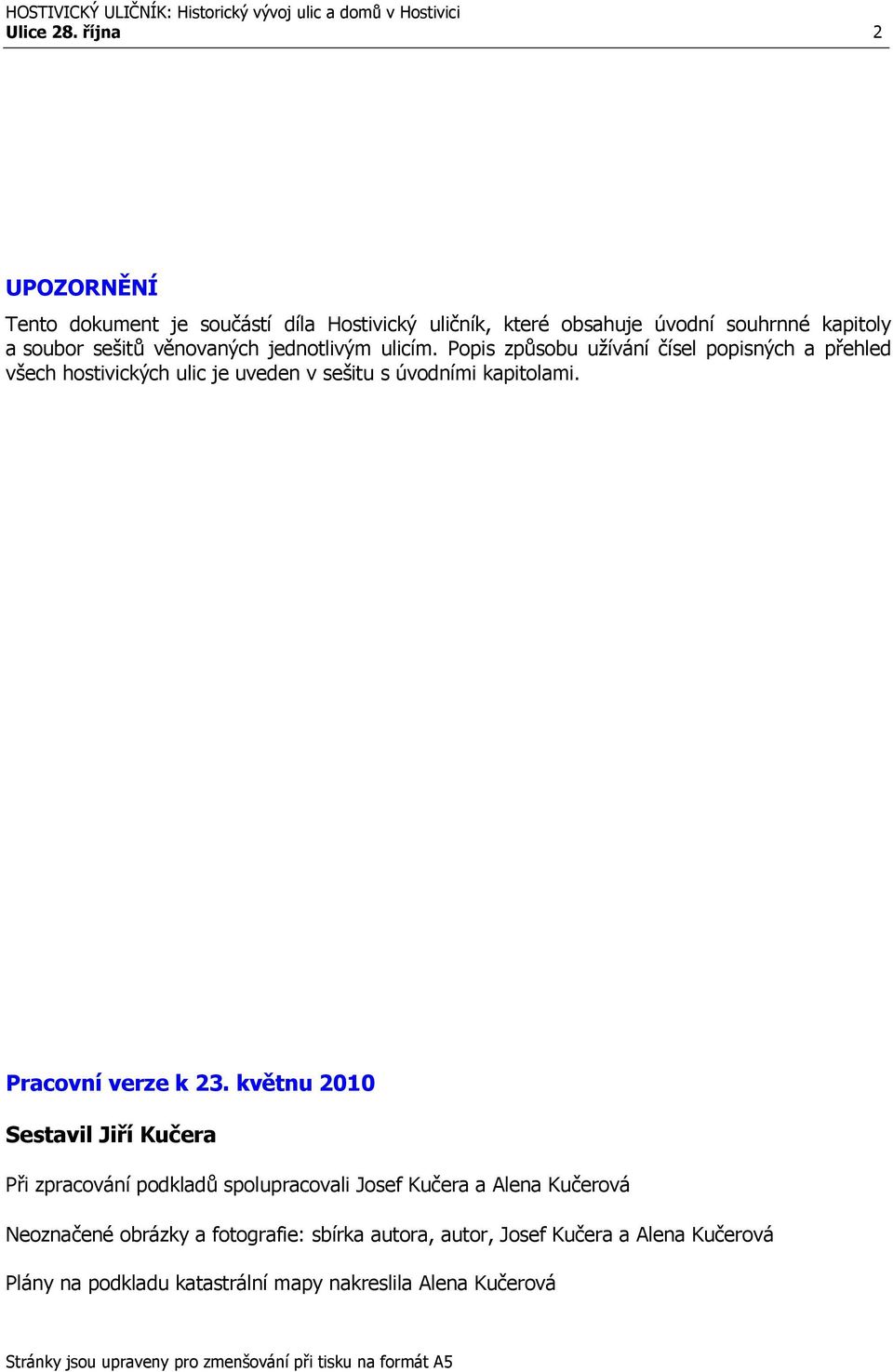 HOSTIVICKÝ ULIČNÍK: Historický vývoj ulic a domů v Hostivici
Ulice 28. října 2

UPOZORNĚNÍ

Tento dokument je součástí díla Hostivický uličník, které obsahuje úvodní souhrnné kapitoly a soubor sešitů věnovaných jednotlivým ulicím. Popis způsobu užívání čísel popisných a přehled všech hostivických ulic je uveden v sešitu s úvodními kapitolami.

Pracovní verze k 23. květnu 2010

Sestavil Jiří Kučera

Při zpracování podkladů spolupracovali Josef Kučera a Alena Kučerová

Neoznačené obrázky a fotografie: sbírka autora, autor, Josef Kučera a Alena Kučerová

Plány na podkladu katastrální mapy nakreslila Alena Kučerová

Stránky jsou upraveny pro zmenšování při tisku na formát A5